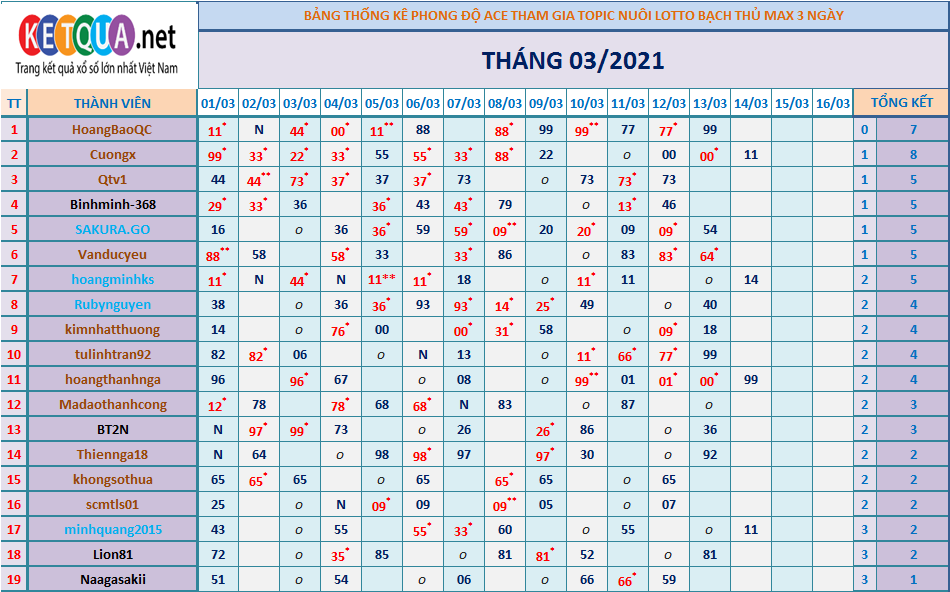 KETQUA.net
Trang kết quả xổ số lớn nhất Việt Nam

BẢNG THỐNG KÊ PHONG ĐỘ ACE THAM GIA TOPIC NUÔI LOTTO BẠCH THỦ MAX 3 NGÀY

THÁNG 03/2021

| TT | THÀNH VIÊN | 01/03 | 02/03 | 03/03 | 04/03 | 05/03 | 06/03 | 07/03 | 08/03 | 09/03 | 10/03 | 11/03 | 12/03 | 13/03 | 14/03 | 15/03 | 16/03 | TỔNG KẾT | |
|---|---|---|---|---|---|---|---|---|---|---|---|---|---|---|---|---|---|---|---|
| 1 | HoangBaoQC | 11* | N | 44* | 00* | 11** | 88 | | 88* | 99 | 99** | 77 | 77* | 99 | | | | 0 | 7 |
| 2 | Cuongx | 99* | 33* | 22* | 33* | 55 | 55* | 33* | 88* | 22 | | o | 00 | 00* | 11 | | | 1 | 8 |
| 3 | Qtv1 | 44 | 44** | 73* | 37* | 37 | 37* | 73 | | o | 73 | 73* | 73 | | | | | 1 | 5 |
| 4 | Binhminh-368 | 29* | 33* | 36 | | 36* | 43 | 43* | 79 | | o | 13* | 46 | | | | | 1 | 5 |
| 5 | SAKURA.GO | 16 | | o | 36 | 36* | 59 | 59* | 09** | 20 | 20* | 09 | 09* | 54 | | | | 1 | 5 |
| 6 | Vanducyeu | 88** | 58 | | 58* | 33 | | 33* | 86 | | o | 83 | 83* | 64* | | | | 1 | 5 |
| 7 | hoangminhks | 11* | N | 44* | N | 11** | 11* | 18 | | o | 11* | 11 | | o | 14 | | | 2 | 5 |
| 8 | Rubynguyen | 38 | | o | 36 | 36* | 93 | 93* | 14* | 25* | 49 | | o | 40 | | | | 2 | 4 |
| 9 | kimnhatthuong | 14 | | o | 76* | 00 | | 00* | 31* | 58 | | o | 09* | 18 | | | | 2 | 4 |
| 10 | tulinhtran92 | 82 | 82* | 06 | | o | N | 13 | | o | 11* | 66* | 77* | 99 | | | | 2 | 4 |
| 11 | hoangthanhnga | 96 | | 96* | 67 | | o | 08 | | o | 99** | 01 | 01* | 00* | 99 | | | 2 | 4 |
| 12 | Madaothanhcong | 12* | 78 | | 78* | 68 | 68* | N | 83 | | o | 87 | | o | | | | 2 | 3 |
| 13 | BT2N | N | 97* | 99* | 73 | | o | 26 | | 26* | 86 | | o | 36 | | | | 2 | 3 |
| 14 | Thiennga18 | N | 64 | | o | 98 | 98* | 97 | | 97* | 30 | | o | 92 | | | | 2 | 2 |
| 15 | khongsothua | 65 | 65* | 65 | | o | 65 | | 65* | 65 | | o | 65 | | | | | 2 | 2 |
| 16 | scmtls01 | 25 | | o | N | 09* | 09 | | 09** | 05 | | o | 07 | | | | | 2 | 2 |
| 17 | minhquang2015 | 43 | | o | 55 | | 55* | 33* | 60 | | o | 55 | | o | 11 | | | 3 | 2 |
| 18 | Lion81 | 72 | | o | 35* | 85 | | o | 81 | 81* | 52 | | o | 81 | | | | 3 | 2 |
| 19 | Naagasakii | 51 | | o | 54 | | o | 06 | | o | 66 | 66* | 59 | | | | | 3 | 1 |